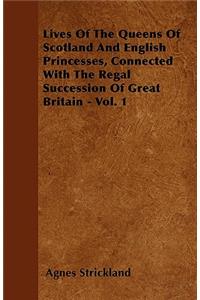 Lives Of The Queens Of Scotland And English Princesses, Connected With The Regal Succession Of Great Britain - Vol. 1

Agnes Strickland